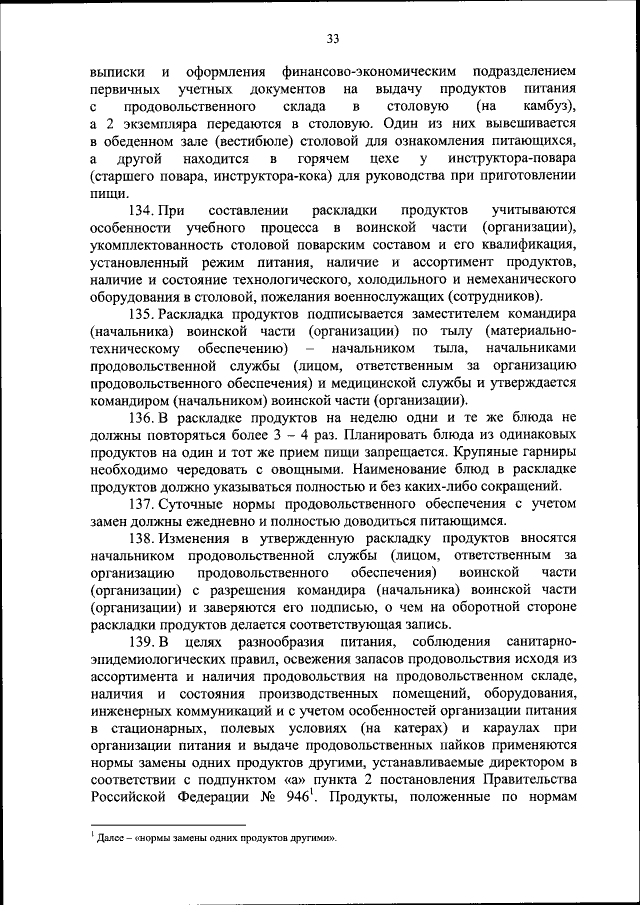 33

выписки и оформления финансово-экономическим подразделением первичных учетных документов на выдачу продуктов питания с продовольственного склада в столовую (на камбуз), а 2 экземпляра передаются в столовую. Один из них вывешивается в обеденном зале (вестибюле) столовой для ознакомления питающихся, а другой находится в горячем цехе у инструктора-повара (старшего повара, инструктора-кока) для руководства при приготовлении пищи.

134. При составлении раскладки продуктов учитываются особенности учебного процесса в воинской части (организации), укомплектованность столовой поварским составом и его квалификация, установленный режим питания, наличие и ассортимент продуктов, наличие и состояние технологического, холодильного и немеханического оборудования в столовой, пожелания военнослужащих (сотрудников).

135. Раскладка продуктов подписывается заместителем командира (начальника) воинской части (организации) по тылу (материально-техническому обеспечению) – начальником тыла, начальниками продовольственной службы (лицом, ответственным за организацию продовольственного обеспечения) и медицинской службы и утверждается командиром (начальником) воинской части (организации).

136. В раскладке продуктов на неделю одни и те же блюда не должны повторяться более 3 – 4 раз. Планировать блюда из одинаковых продуктов на один и тот же прием пищи запрещается. Крупяные гарниры необходимо чередовать с овощными. Наименование блюд в раскладке продуктов должно указываться полностью и без каких-либо сокращений.

137. Суточные нормы продовольственного обеспечения с учетом замен должны ежедневно и полностью доводиться питающимся.

138. Изменения в утвержденную раскладку продуктов вносятся начальником продовольственной службы (лицом, ответственным за организацию продовольственного обеспечения) воинской части (организации) с разрешения командира (начальника) воинской части (организации) и заверяются его подписью, о чем на оборотной стороне раскладки продуктов делается соответствующая запись.

139. В целях разнообразия питания, соблюдения санитарно-эпидемиологических правил, освежения запасов продовольствия исходя из ассортимента и наличия продовольствия на продовольственном складе, наличия и состояния производственных помещений, оборудования, инженерных коммуникаций и с учетом особенностей организации питания в стационарных, полевых условиях (на катерах) и караулах при организации питания и выдаче продовольственных пайков применяются нормы замены одних продуктов другими, устанавливаемые директором в соответствии с подпунктом «а» пункта 2 постановления Правительства Российской Федерации № 946$^1$. Продукты, положенные по нормам

$^1$ Далее – «нормы замены одних продуктов другими».